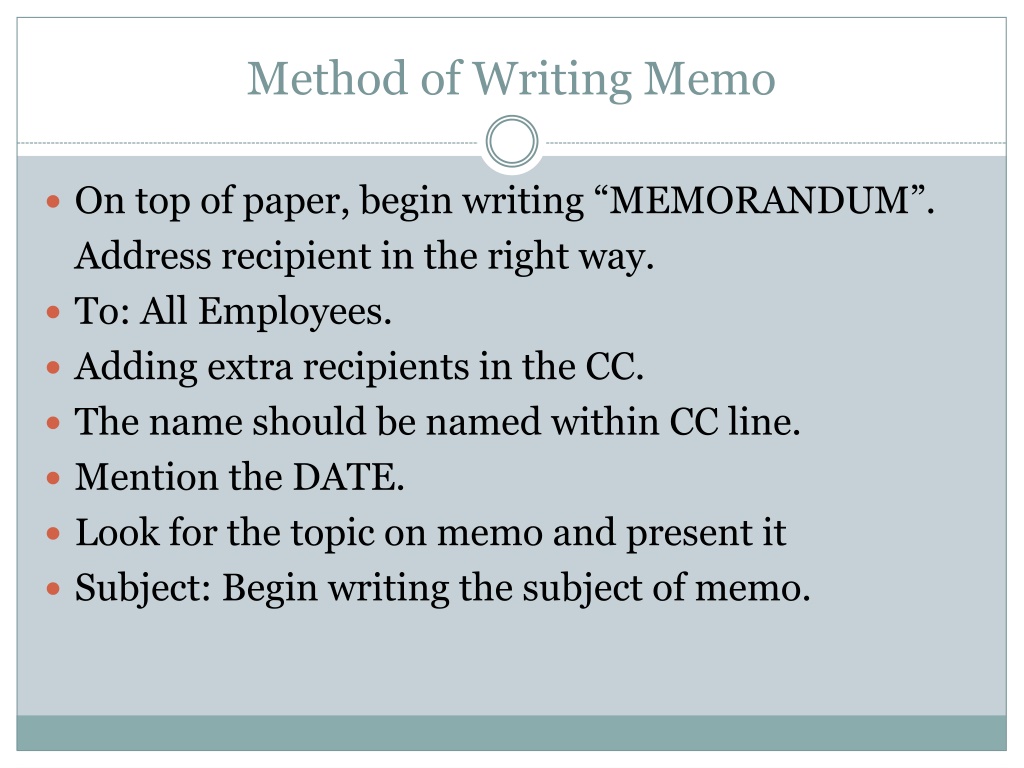 Method of Writing Memo

- On top of paper, begin writing “MEMORANDUM”. Address recipient in the right way.
- To: All Employees.
- Adding extra recipients in the CC.
- The name should be named within CC line.
- Mention the DATE.
- Look for the topic on memo and present it
- Subject: Begin writing the subject of memo.